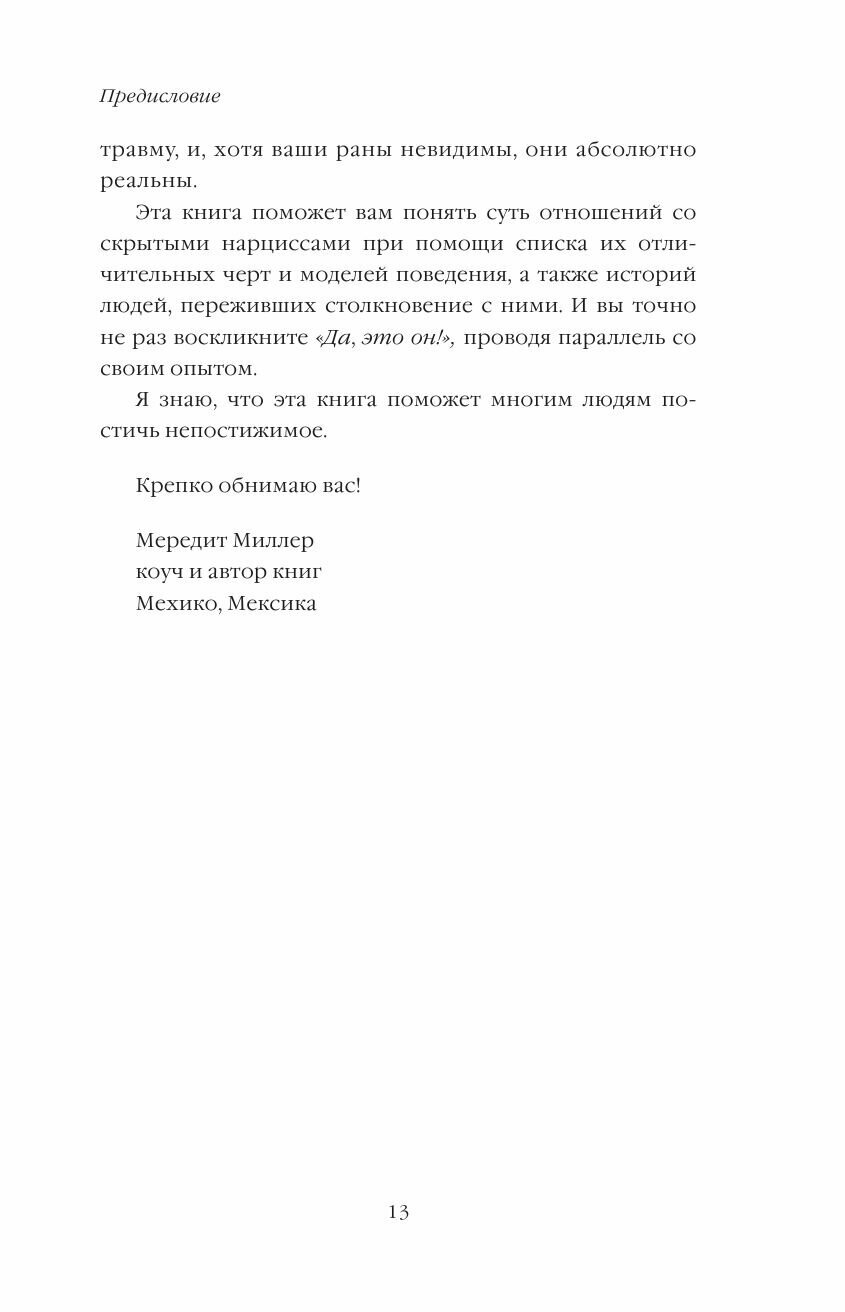 Предисловие

травму, и, хотя ваши раны невидимы, они абсолютно реальны.

Эта книга поможет вам понять суть отношений со скрытыми нарциссами при помощи списка их отличительных черт и моделей поведения, а также историй людей, переживших столкновение с ними. И вы точно не раз воскликните «Да, это он!», проводя параллель со своим опытом.

Я знаю, что эта книга поможет многим людям постичь непостижимое.

Крепко обнимаю вас!

Мередит Миллер
коуч и автор книг
Мехико, Мексика

13